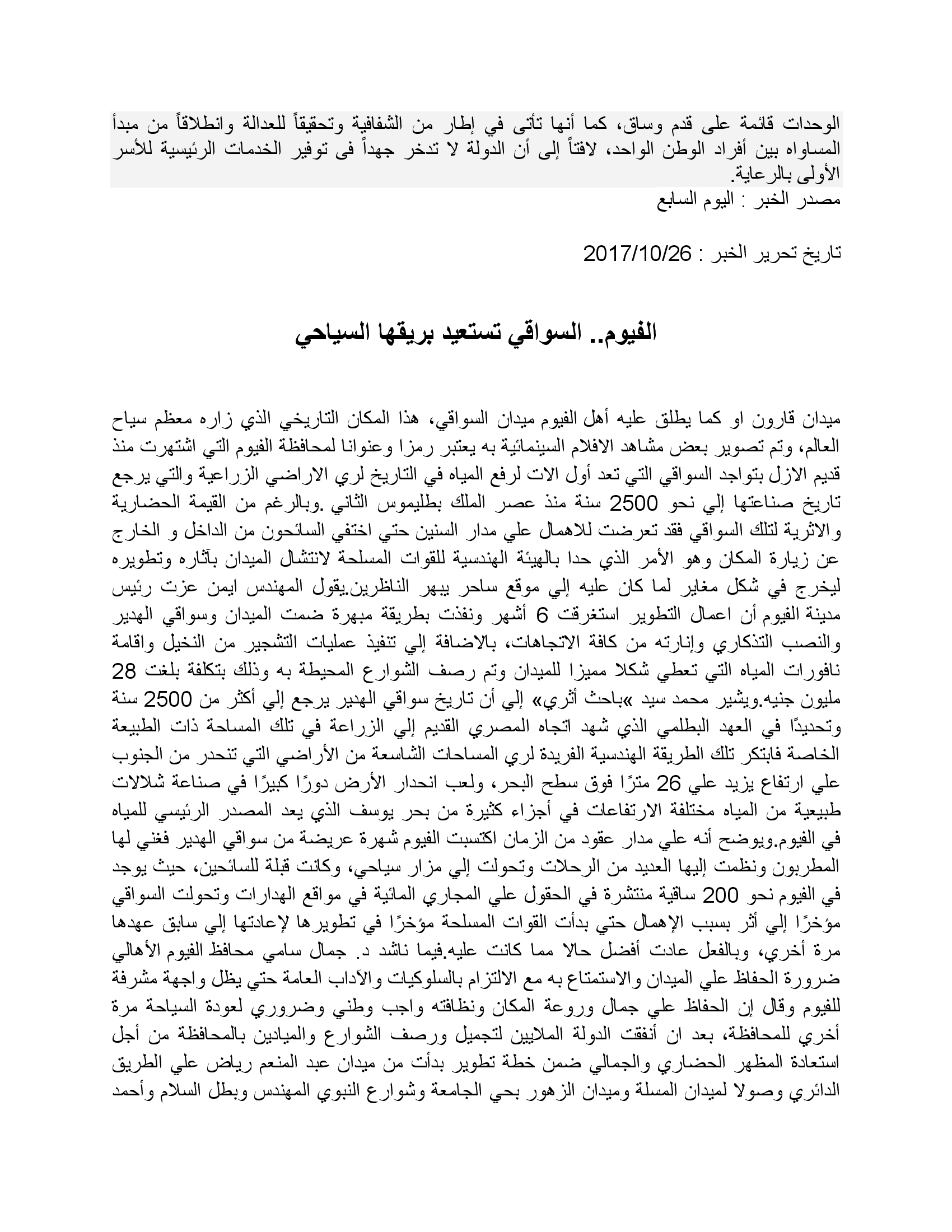 الوحدات قائمة على قدم وساق، كما أنها تأتى في إطار من الشفافية وتحقيقاً للعدالة وانطلاقاً من مبدأ المساواه بين أفراد الوطن الواحد، لافتاً إلى أن الدولة لا تدخر جهداً فى توفير الخدمات الرئيسية للأسر الأولى بالرعاية.
مصدر الخبر : اليوم السابع

تاريخ تحرير الخبر : 2017/10/26

الفيوم.. السواقي تستعيد بريقها السياحي

ميدان قارون او كما يطلق عليه أهل الفيوم ميدان السواقي، هذا المكان التاريخي الذي زاره معظم سياح العالم، وتم تصوير بعض مشاهد الافلام السينمائية به يعتبر رمزا وعنوانا لمحافظة الفيوم التي اشتهرت منذ قديم الازل بتواجد السواقي التي تعد أول الات لرفع المياه في التاريخ لري الاراضي الزراعية والتي يرجع تاريخ صناعتها إلي نحو 2500 سنة منذ عصر الملك بطليموس الثاني .وبالرغم من القيمة الحضارية والاثرية لتلك السواقي فقد تعرضت للاهمال علي مدار السنين حتي اختفي السائحون من الداخل و الخارج عن زيارة المكان وهو الأمر الذي حدا بالهيئة الهندسية للقوات المسلحة لانتشال الميدان بآثاره وتطويره ليخرج في شكل مغاير لما كان عليه إلي موقع ساحر يبهر الناظرين.يقول المهندس ايمن عزت رئيس مدينة الفيوم أن اعمال التطوير استغرقت 6 أشهر ونفذت بطريقة مبهرة ضمت الميدان وسواقي الهدير والنصب التذكاري وإنارته من كافة الاتجاهات، بالاضافة إلي تنفيذ عمليات التشجير من النخيل واقامة نافورات المياه التي تعطي شكلا مميزا للميدان وتم رصف الشوارع المحيطة به وذلك بتكلفة بلغت 28 مليون جنيه.ويشير محمد سيد »باحث أثري« إلي أن تاريخ سواقي الهدير يرجع إلي أكثر من 2500 سنة وتحديدًا في العهد البطلمي الذي شهد اتجاه المصري القديم إلي الزراعة في تلك المساحة ذات الطبيعة الخاصة فابتكر تلك الطريقة الهندسية الفريدة لري المساحات الشاسعة من الأراضي التي تنحدر من الجنوب علي ارتفاع يزيد علي 26 مترًا فوق سطح البحر، ولعب انحدار الأرض دورًا كبيرًا في صناعة شلالات طبيعية من المياه مختلفة الارتفاعات في أجزاء كثيرة من بحر يوسف الذي يعد المصدر الرئيسي للمياه في الفيوم.ويوضح أنه علي مدار عقود من الزمان اكتسبت الفيوم شهرة عريضة من سواقي الهدير فغني لها المطربون ونظمت إليها العديد من الرحلات وتحولت إلي مزار سياحي، وكانت قبلة للسائحين، حيث يوجد في الفيوم نحو 200 ساقية منتشرة في الحقول علي المجاري المائية في مواقع الهدارات وتحولت السواقي مؤخرًا إلي أثر بسبب الإهمال حتي بدأت القوات المسلحة مؤخرًا في تطويرها لإعادتها إلي سابق عهدها مرة أخري، وبالفعل عادت أفضل حالا مما كانت عليه.فيما ناشد د. جمال سامي محافظ الفيوم الأهالي ضرورة الحفاظ علي الميدان والاستمتاع به مع الالتزام بالسلوكيات والآداب العامة حتي يظل واجهة مشرفة للفيوم وقال إن الحفاظ علي جمال وروعة المكان ونظافته واجب وطني وضروري لعودة السياحة مرة أخري للمحافظة، بعد ان أنفقت الدولة الملايين لتجميل ورصف الشوارع والميادين بالمحافظة من أجل استعادة المظهر الحضاري والجمالي ضمن خطة تطوير بدأت من ميدان عبد المنعم رياض علي الطريق الدائري وصولا لميدان المسلة وميدان الزهور بحي الجامعة وشوارع النبوي المهندس وبطل السلام وأحمد